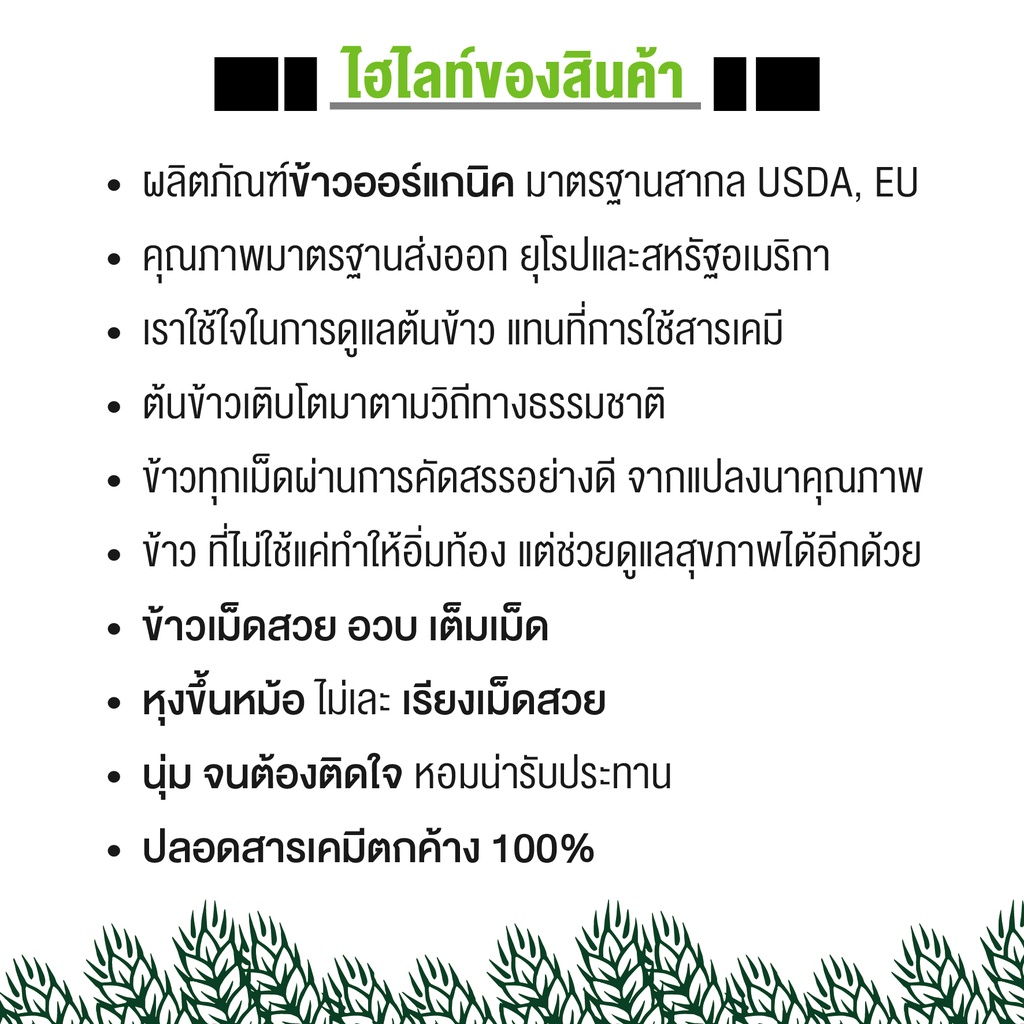 ไฮไลท์ของสินค้า

• ผลิตภัณฑ์ข้าวออร์แกนิค มาตรฐานสากล USDA, EU
• คุณภาพมาตรฐานส่งออก ยุโรปและสหรัฐอเมริกา
• เราใช้ใจในการดูแลต้นข้าว แทนที่การใช้สารเคมี
• ต้นข้าวเติบโตมาตามวิถีทางธรรมชาติ
• ข้าวทุกเม็ดผ่านการคัดสรรอย่างดี จากแปลงนาคุณภาพ
• ข้าว ที่ไม่ใช้แค่ทำให้อิ่มท้อง แต่ช่วยดูแลสุขภาพได้อีกด้วย
• ข้าวเม็ดสวย อวบ เต็มเม็ด
• หุงขึ้นหม้อ ไม่เละ เรียงเม็ดสวย
• นุ่ม จนต้องติดใจ หอมน่ารับประทาน
• ปลอดสารเคมีตกค้าง 100%